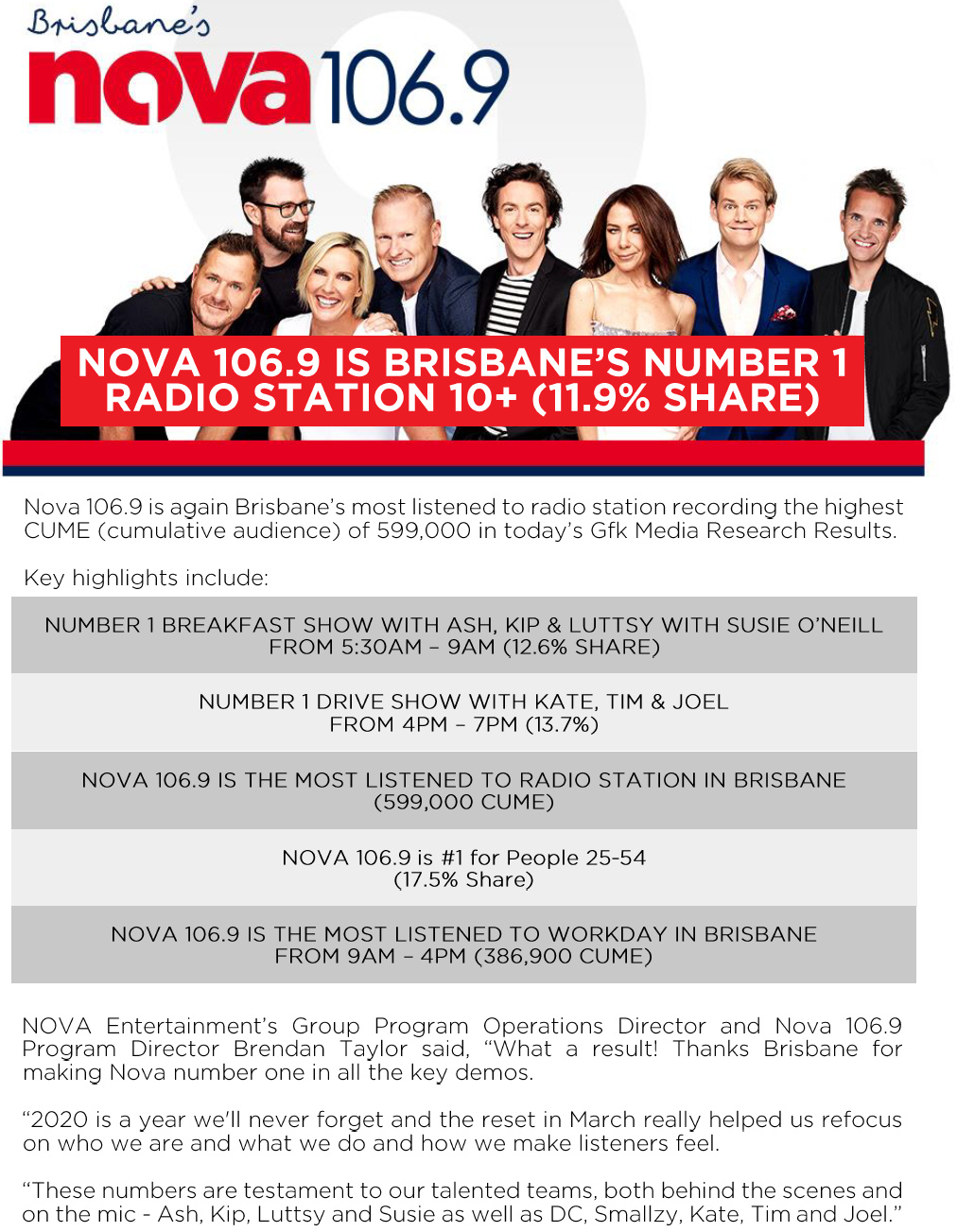 Brisbane's
nova 106.9

NOVA 106.9 IS BRISBANE'S NUMBER 1 RADIO STATION 10+ (11.9% SHARE)

Nova 106.9 is again Brisbane's most listened to radio station recording the highest CUME (cumulative audience) of 599,000 in today's Gfk Media Research Results.

Key highlights include:

NUMBER 1 BREAKFAST SHOW WITH ASH, KIP & LUTTSY WITH SUSIE O'NEILL FROM 5:30AM – 9AM (12.6% SHARE)

NUMBER 1 DRIVE SHOW WITH KATE, TIM & JOEL FROM 4PM – 7PM (13.7%)

NOVA 106.9 IS THE MOST LISTENED TO RADIO STATION IN BRISBANE (599,000 CUME)

NOVA 106.9 is #1 for People 25-54 (17.5% Share)

NOVA 106.9 IS THE MOST LISTENED TO WORKDAY IN BRISBANE FROM 9AM – 4PM (386,900 CUME)

NOVA Entertainment's Group Program Operations Director and Nova 106.9 Program Director Brendan Taylor said, "What a result! Thanks Brisbane for making Nova number one in all the key demos.

"2020 is a year we'll never forget and the reset in March really helped us refocus on who we are and what we do and how we make listeners feel.

"These numbers are testament to our talented teams, both behind the scenes and on the mic - Ash, Kip, Luttsy and Susie as well as DC, Smallzy, Kate, Tim and Joel."